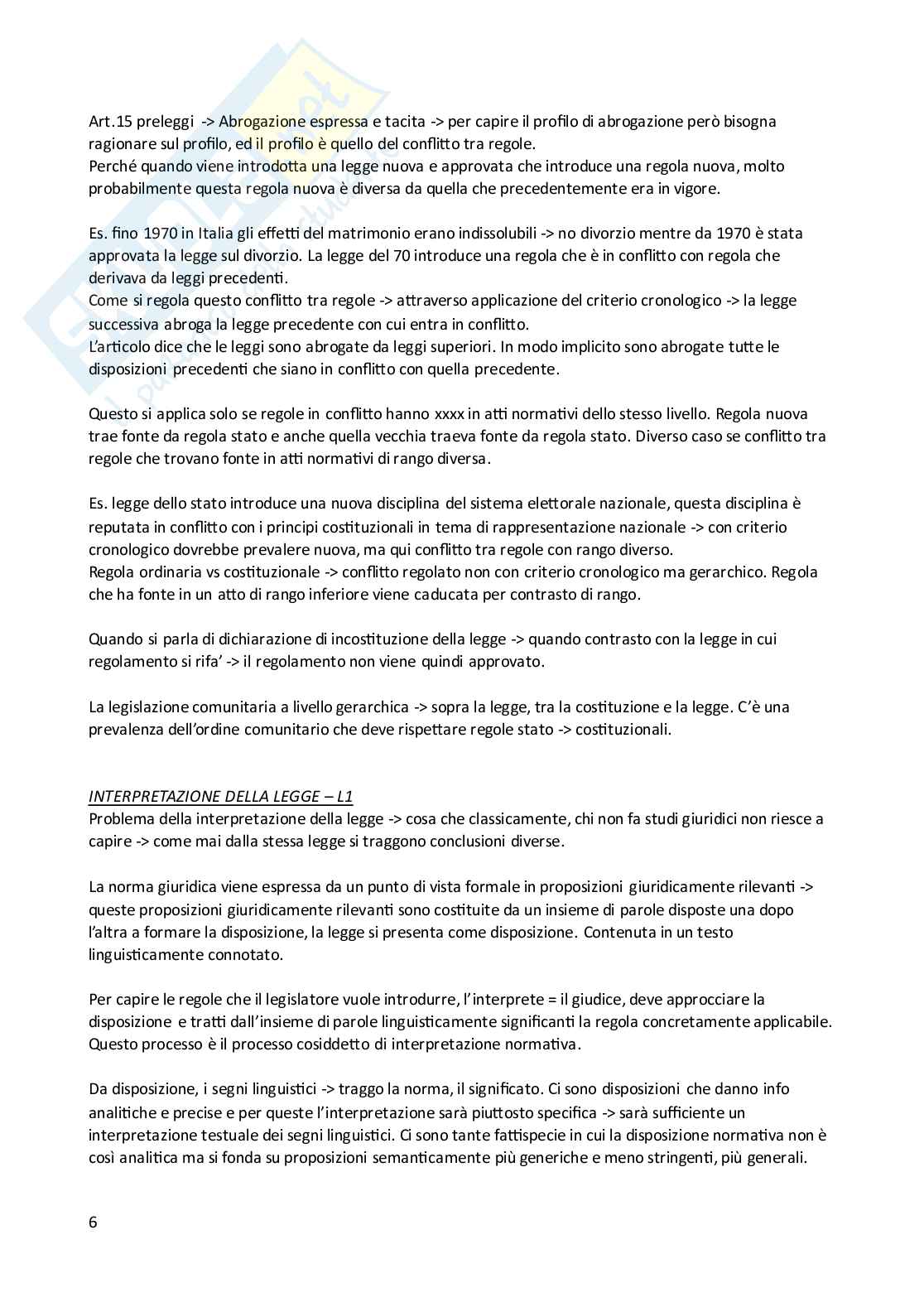 Art.15 preleggi -> Abrogazione espressa e tacita -> per capire il profilo di abrogazione però bisogna ragionare sul profilo, ed il profilo è quello del conflitto tra regole.
Perché quando viene introdotta una legge nuova e approvata che introduce una regola nuova, molto probabilmente questa regola nuova è diversa da quella che precedentemente era in vigore.

Es. fino 1970 in Italia gli effetti del matrimonio erano indissolubili -> no divorzio mentre da 1970 è stata approvata la legge sul divorzio. La legge del 70 introduce una regola che è in conflitto con regola che derivava da leggi precedenti.
Come si regola questo conflitto tra regole -> attraverso applicazione del criterio cronologico -> la legge successiva abroga la legge precedente con cui entra in conflitto.
L'articolo dice che le leggi sono abrogate da leggi superiori. In modo implicito sono abrogate tutte le disposizioni precedenti che siano in conflitto con quella precedente.

Questo si applica solo se regole in conflitto hanno xxxx in atti normativi dello stesso livello. Regola nuova trae fonte da regola stato e anche quella vecchia traeva fonte da regola stato. Diverso caso se conflitto tra regole che trovano fonte in atti normativi di rango diversa.

Es. legge dello stato introduce una nuova disciplina del sistema elettorale nazionale, questa disciplina è reputata in conflitto con i principi costituzionali in tema di rappresentazione nazionale -> con criterio cronologico dovrebbe prevalere nuova, ma qui conflitto tra regole con rango diverso.
Regola ordinaria vs costituzionale -> conflitto regolato non con criterio cronologico ma gerarchico. Regola che ha fonte in un atto di rango inferiore viene caducata per contrasto di rango.

Quando si parla di dichiarazione di incostituzione della legge -> quando contrasto con la legge in cui regolamento si rifa' -> il regolamento non viene quindi approvato.

La legislazione comunitaria a livello gerarchica -> sopra la legge, tra la costituzione e la legge. C'è una prevalenza dell'ordine comunitario che deve rispettare regole stato -> costituzionali.

INTERPRETAZIONE DELLA LEGGE – L1
Problema della interpretazione della legge -> cosa che classicamente, chi non fa studi giuridici non riesce a capire -> come mai dalla stessa legge si traggono conclusioni diverse.

La norma giuridica viene espressa da un punto di vista formale in proposizioni giuridicamente rilevanti -> queste proposizioni giuridicamente rilevanti sono costituite da un insieme di parole disposte una dopo l'altra a formare la disposizione, la legge si presenta come disposizione. Contenuta in un testo linguisticamente connotato.

Per capire le regole che il legislatore vuole introdurre, l'interprete = il giudice, deve approcciare la disposizione e tratti dall'insieme di parole linguisticamente significanti la regola concretamente applicabile. Questo processo è il processo cosiddetto di interpretazione normativa.

Da disposizione, i segni linguistici -> traggo la norma, il significato. Ci sono disposizioni che danno info analitiche e precise e per queste l'interpretazione sarà piuttosto specifica -> sarà sufficiente un interpretazione testuale dei segni linguistici. Ci sono tante fattispecie in cui la disposizione normativa non è così analitica ma si fonda su proposizioni semanticamente più generiche e meno stringenti, più generali.

6